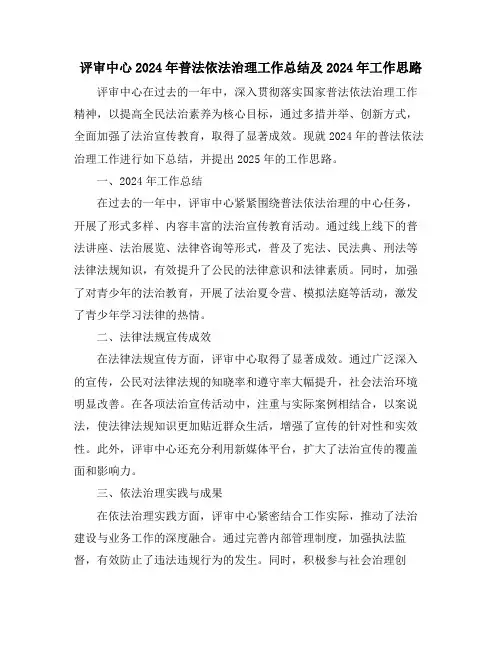 评审中心 2024 年普法依法治理工作总结及 2024 年工作思路

评审中心在过去的一年中，深入贯彻落实国家普法依法治理工作精神，以提高全民法治素养为核心目标，通过多措并举、创新方式，全面加强了法治宣传教育，取得了显著成效。现就 2024 年的普法依法治理工作进行如下总结，并提出 2025 年的工作思路。

一、2024 年工作总结

在过去的一年中，评审中心紧紧围绕普法依法治理的中心任务，开展了形式多样、内容丰富的法治宣传教育活动。通过线上线下的普法讲座、法治展览、法律咨询等形式，普及了宪法、民法典、刑法等法律法规知识，有效提升了公民的法律意识和法律素质。同时，加强了对青少年的法治教育，开展了法治夏令营、模拟法庭等活动，激发了青少年学习法律的热情。

二、法律法规宣传成效

在法律法规宣传方面，评审中心取得了显著成效。通过广泛深入的宣传，公民对法律法规的知晓率和遵守率大幅提升，社会法治环境明显改善。在各项法治宣传活动中，注重与实际案例相结合，以案说法，使法律法规知识更加贴近群众生活，增强了宣传的针对性和实效性。此外，评审中心还充分利用新媒体平台，扩大了法治宣传的覆盖面和影响力。

三、依法治理实践与成果

在依法治理实践方面，评审中心紧密结合工作实际，推动了法治建设与业务工作的深度融合。通过完善内部管理制度，加强执法监督，有效防止了违法违规行为的发生。同时，积极参与社会治理创